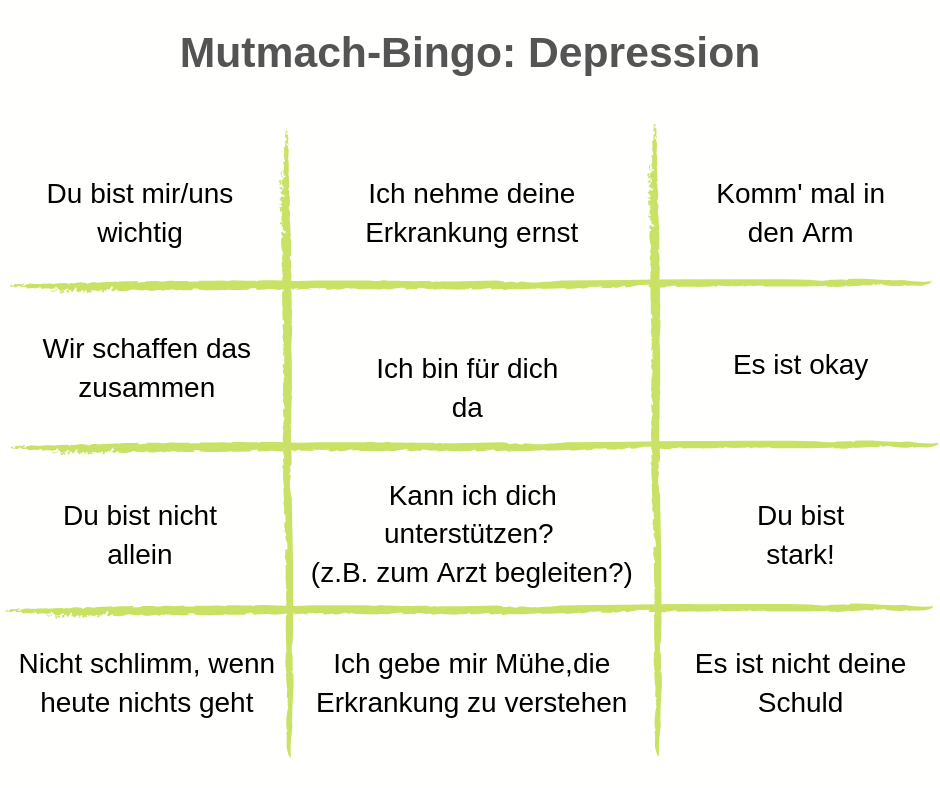 Mutmach-Bingo: Depression

| | | |
|---|---|---|
| Du bist mir/uns wichtig | Ich nehme deine Erkrankung ernst | Komm' mal in den Arm |
| Wir schaffen das zusammen | Ich bin für dich da | Es ist okay |
| Du bist nicht allein | Kann ich dich unterstützen? (z.B. zum Arzt begleiten?) | Du bist stark! |
| Nicht schlimm, wenn heute nichts geht | Ich gebe mir Mühe,die Erkrankung zu verstehen | Es ist nicht deine Schuld |